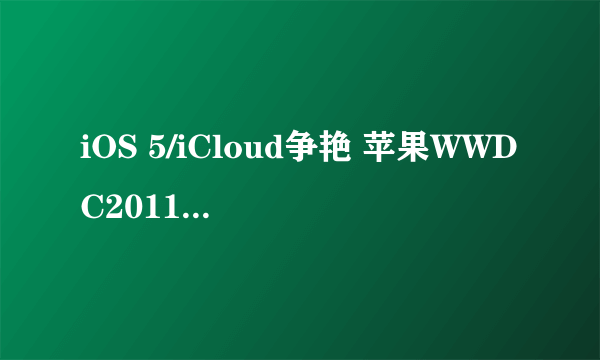 iOS 5/iCloud争艳 苹果WWDC2011...